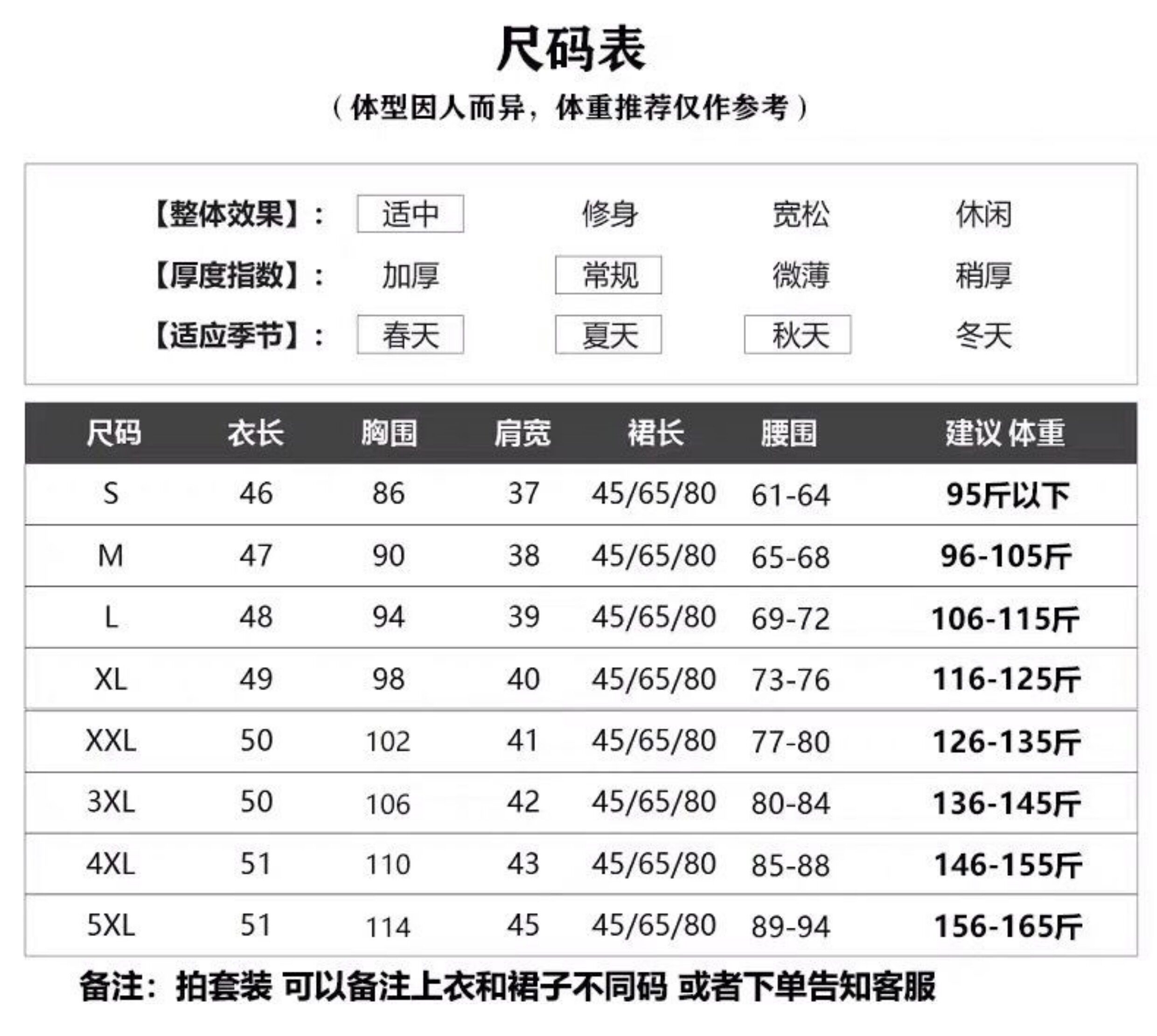 尺码表

（体型因人而异，体重推荐仅作参考）

【整体效果】： 适中 修身 宽松 休闲

【厚度指数】： 加厚 常规 微薄 稍厚

【适应季节】： 春天 夏天 秋天 冬天

| 尺码 | 衣长 | 胸围 | 肩宽 | 裙长 | 腰围 | 建议 体重 |
|---|---|---|---|---|---|---|
| S | 46 | 86 | 37 | 45/65/80 | 61-64 | 95斤以下 |
| M | 47 | 90 | 38 | 45/65/80 | 65-68 | 96-105斤 |
| L | 48 | 94 | 39 | 45/65/80 | 69-72 | 106-115斤 |
| XL | 49 | 98 | 40 | 45/65/80 | 73-76 | 116-125斤 |
| XXL | 50 | 102 | 41 | 45/65/80 | 77-80 | 126-135斤 |
| 3XL | 50 | 106 | 42 | 45/65/80 | 80-84 | 136-145斤 |
| 4XL | 51 | 110 | 43 | 45/65/80 | 85-88 | 146-155斤 |
| 5XL | 51 | 114 | 45 | 45/65/80 | 89-94 | 156-165斤 |

备注：拍套装 可以备注上衣和裙子不同码 或者下单告知客服